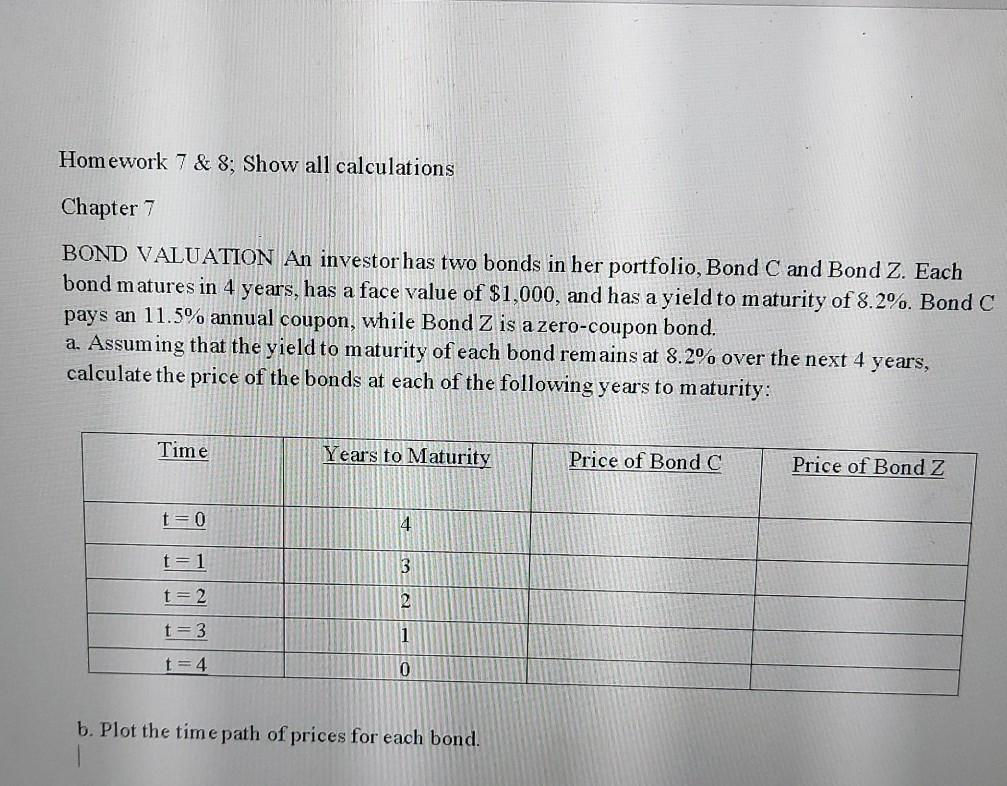 Homework 7 & 8; Show all calculations

Chapter 7

BOND VALUATION An investor has two bonds in her portfolio, Bond C and Bond Z. Each bond matures in 4 years, has a face value of $1,000, and has a yield to maturity of 8.2%. Bond C pays an 11.5% annual coupon, while Bond Z is a zero-coupon bond.
a. Assuming that the yield to maturity of each bond remains at 8.2% over the next 4 years, calculate the price of the bonds at each of the following years to maturity:

| Time | Years to Maturity | Price of Bond C | Price of Bond Z |
|---|---|---|---|
| t = 0 | 4 | | |
| t = 1 | 3 | | |
| t = 2 | 2 | | |
| t = 3 | 1 | | |
| t = 4 | 0 | | |

b. Plot the time path of prices for each bond.